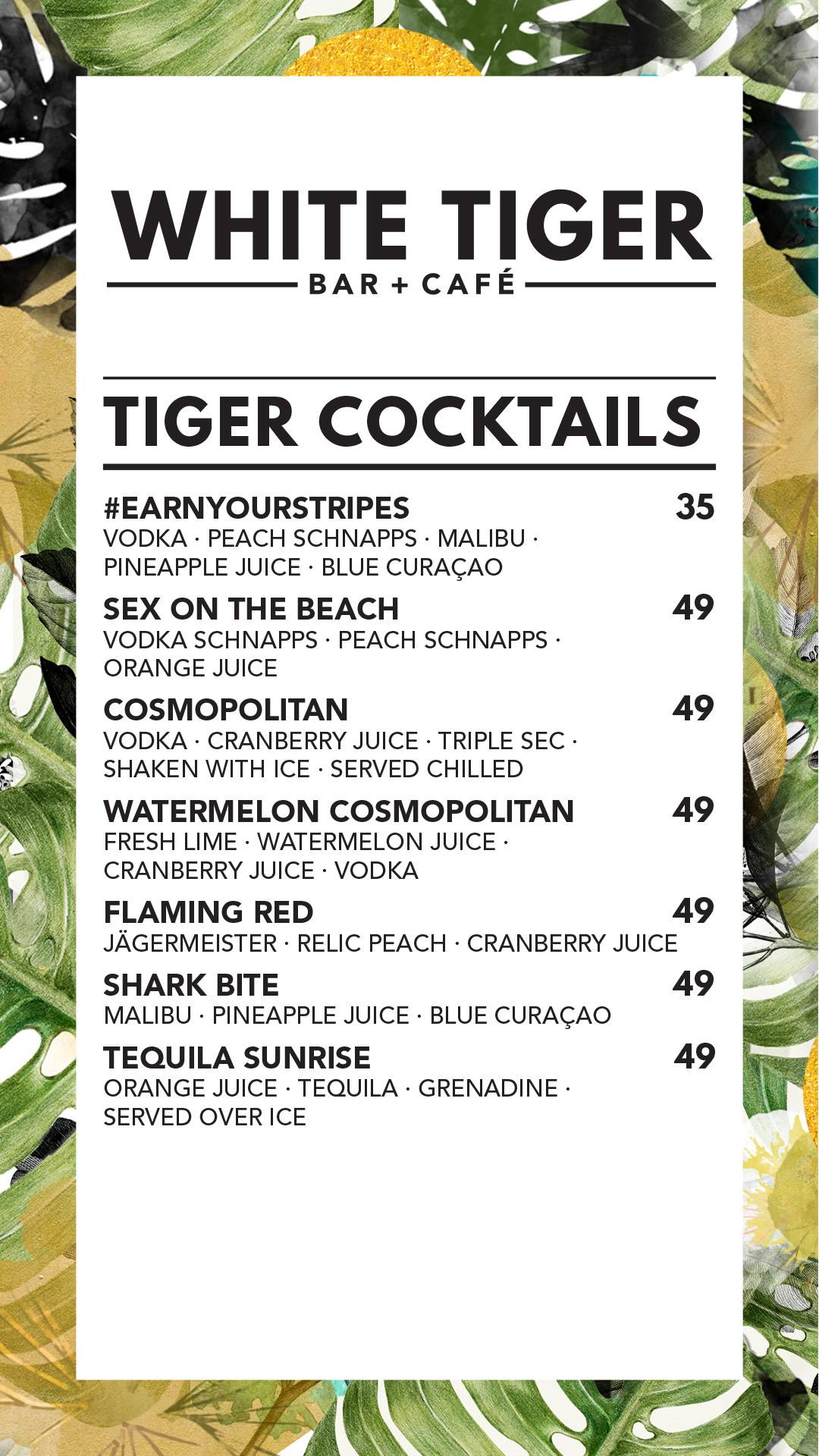 WHITE TIGER
BAR + CAFÉ

TIGER COCKTAILS

#EARNYOURSTRIPES 35
VODKA · PEACH SCHNAPPS · MALIBU · PINEAPPLE JUICE · BLUE CURAÇAO

SEX ON THE BEACH 49
VODKA SCHNAPPS · PEACH SCHNAPPS · ORANGE JUICE

COSMOPOLITAN 49
VODKA · CRANBERRY JUICE · TRIPLE SEC · SHAKEN WITH ICE · SERVED CHILLED

WATERMELON COSMOPOLITAN 49
FRESH LIME · WATERMELON JUICE · CRANBERRY JUICE · VODKA

FLAMING RED 49
JÄGERMEISTER · RELIC PEACH · CRANBERRY JUICE

SHARK BITE 49
MALIBU · PINEAPPLE JUICE · BLUE CURAÇAO

TEQUILA SUNRISE 49
ORANGE JUICE · TEQUILA · GRENADINE · SERVED OVER ICE